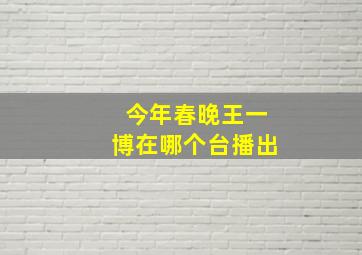 今年春晚王一博在哪个台播出